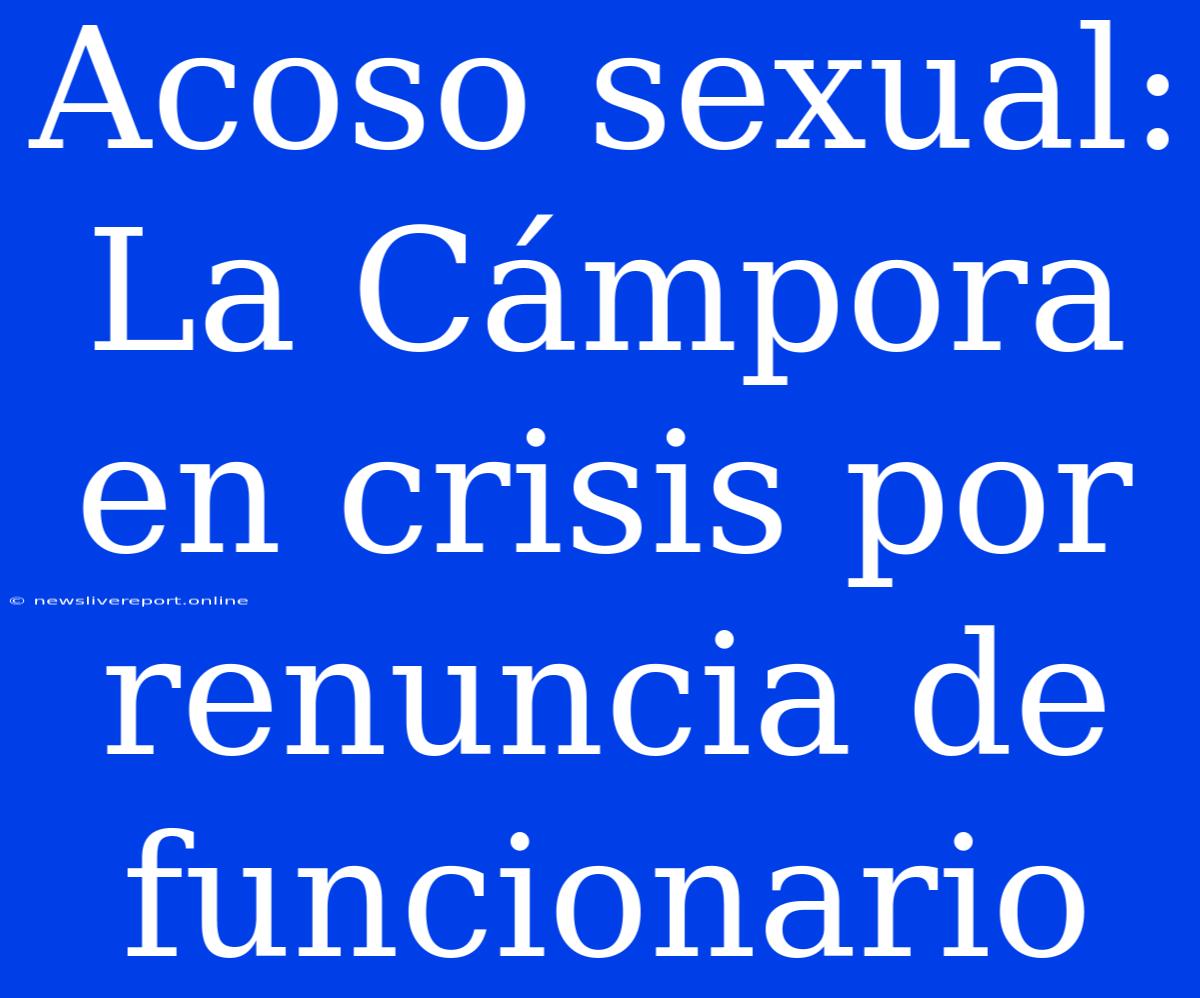 Acoso sexual: La Cámpora en crisis por renuncia de funcionario

© newslivereport.online